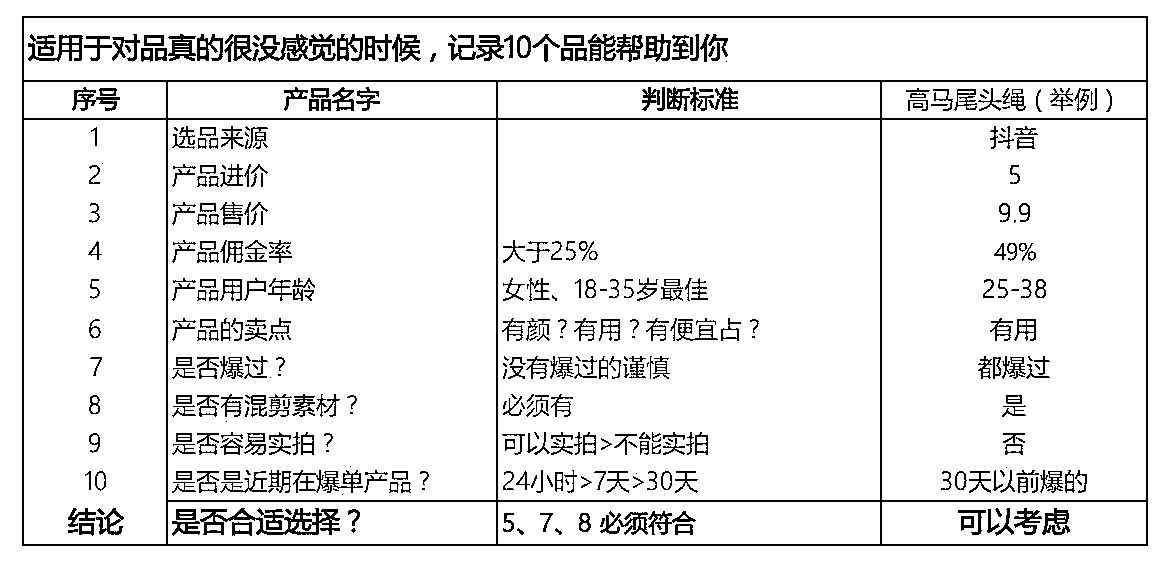 适用于对品真的很没感觉的时候，记录10个品能帮助到你

| 序号 | 产品名字 | 判断标准 | 高马尾头绳（举例） |
|---|---|---|---|
| 1 | 选品来源 | | 抖音 |
| 2 | 产品进价 | | 5 |
| 3 | 产品售价 | | 9.9 |
| 4 | 产品佣金率 | 大于25% | 49% |
| 5 | 产品用户年龄 | 女性、18-35岁最佳 | 25-38 |
| 6 | 产品的卖点 | 有颜？有用？有便宜占？ | 有用 |
| 7 | 是否爆过？ | 没有爆过的谨慎 | 都爆过 |
| 8 | 是否有混剪素材？ | 必须有 | 是 |
| 9 | 是否容易实拍？ | 可以实拍>不能实拍 | 否 |
| 10 | 是否是近期在爆单产品？ | 24小时>7天>30天 | 30天以前爆的 |
| 结论 | 是否合适选择？ | 5、7、8 必须符合 | 可以考虑 |